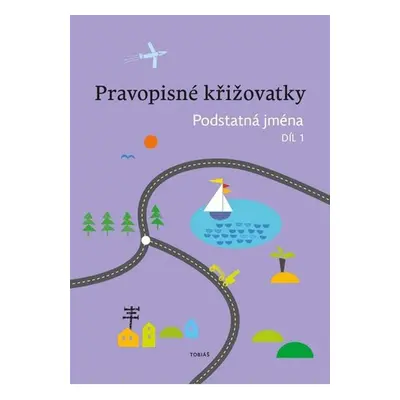 Pravopisné křižovatky

Podstatná jména
DÍL 1

TOBIÁŠ